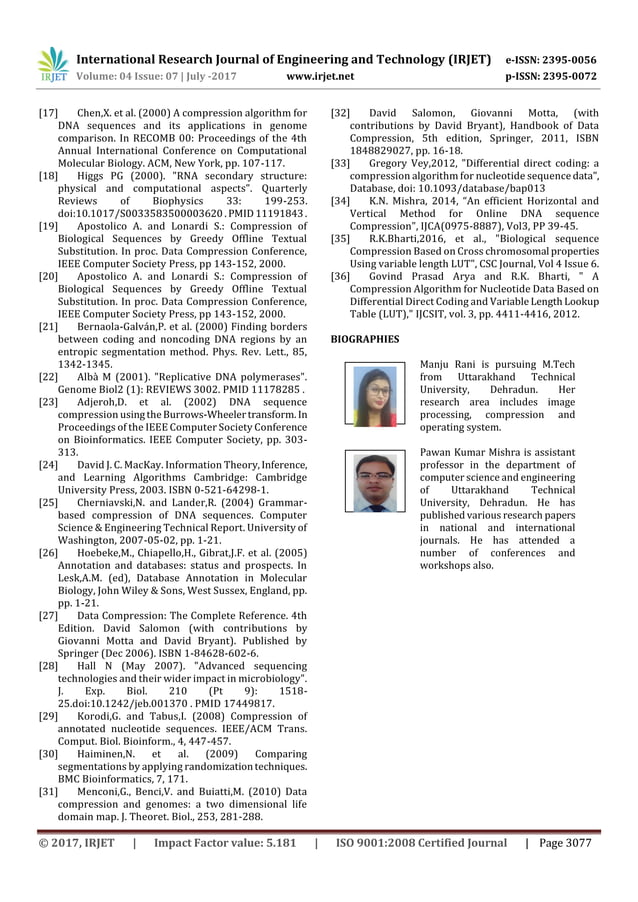 IRJET International Research Journal of Engineering and Technology (IRJET) e-ISSN: 2395-0056
Volume: 04 Issue: 07 | July -2017 www.irjet.net p-ISSN: 2395-0072

[17] Chen,X. et al. (2000) A compression algorithm for DNA sequences and its applications in genome comparison. In RECOMB 00: Proceedings of the 4th Annual International Conference on Computational Molecular Biology. ACM, New York, pp. 107-117.
[18] Higgs PG (2000). "RNA secondary structure: physical and computational aspects". Quarterly Reviews of Biophysics 33: 199-253. doi:10.1017/S0033583500003620 . PMID 11191843 .
[19] Apostolico A. and Lonardi S.: Compression of Biological Sequences by Greedy Offline Textual Substitution. In proc. Data Compression Conference, IEEE Computer Society Press, pp 143-152, 2000.
[20] Apostolico A. and Lonardi S.: Compression of Biological Sequences by Greedy Offline Textual Substitution. In proc. Data Compression Conference, IEEE Computer Society Press, pp 143-152, 2000.
[21] Bernaola-Galván,P. et al. (2000) Finding borders between coding and noncoding DNA regions by an entropic segmentation method. Phys. Rev. Lett., 85, 1342-1345.
[22] Albà M (2001). "Replicative DNA polymerases". Genome Biol2 (1): REVIEWS 3002. PMID 11178285 .
[23] Adjeroh,D. et al. (2002) DNA sequence compression using the Burrows-Wheeler transform. In Proceedings of the IEEE Computer Society Conference on Bioinformatics. IEEE Computer Society, pp. 303-313.
[24] David J. C. MacKay. Information Theory, Inference, and Learning Algorithms Cambridge: Cambridge University Press, 2003. ISBN 0-521-64298-1.
[25] Cherniavski,N. and Lander,R. (2004) Grammar-based compression of DNA sequences. Computer Science & Engineering Technical Report. University of Washington, 2007-05-02, pp. 1-21.
[26] Hoebeke,M., Chiapello,H., Gibrat,J.F. et al. (2005) Annotation and databases: status and prospects. In Lesk,A.M. (ed), Database Annotation in Molecular Biology, John Wiley & Sons, West Sussex, England, pp. pp. 1-21.
[27] Data Compression: The Complete Reference. 4th Edition. David Salomon (with contributions by Giovanni Motta and David Bryant). Published by Springer (Dec 2006). ISBN 1-84628-602-6.
[28] Hall N (May 2007). "Advanced sequencing technologies and their wider impact in microbiology". J. Exp. Biol. 210 (Pt 9): 1518-25.doi:10.1242/jeb.001370 . PMID 17449817.
[29] Korodi,G. and Tabus,I. (2008) Compression of annotated nucleotide sequences. IEEE/ACM Trans. Comput. Biol. Bioinform., 4, 447-457.
[30] Haiminen,N. et al. (2009) Comparing segmentations by applying randomization techniques. BMC Bioinformatics, 7, 171.
[31] Menconi,G., Benci,V. and Buiatti,M. (2010) Data compression and genomes: a two dimensional life domain map. J. Theoret. Biol., 253, 281-288.
[32] David Salomon, Giovanni Motta, (with contributions by David Bryant), Handbook of Data Compression, 5th edition, Springer, 2011, ISBN 1848829027, pp. 16-18.
[33] Gregory Vey,2012, "Differential direct coding: a compression algorithm for nucleotide sequence data", Database, doi: 10.1093/database/bap013
[34] K.N. Mishra, 2014, "An efficient Horizontal and Vertical Method for Online DNA sequence Compression", IJCA(0975-8887), Vol3, PP 39-45.
[35] R.K.Bharti,2016, et al., "Biological sequence Compression Based on Cross chromosomal properties Using variable length LUT", CSC Journal, Vol 4 Issue 6.
[36] Govind Prasad Arya and R.K. Bharti, " A Compression Algorithm for Nucleotide Data Based on Differential Direct Coding and Variable Length Lookup Table (LUT)," IJCSIT, vol. 3, pp. 4411-4416, 2012.

BIOGRAPHIES

Manju Rani is pursuing M.Tech from Uttarakhand Technical University, Dehradun. Her research area includes image processing, compression and operating system.

Pawan Kumar Mishra is assistant professor in the department of computer science and engineering of Uttarakhand Technical University, Dehradun. He has published various research papers in national and international journals. He has attended a number of conferences and workshops also.

© 2017, IRJET | Impact Factor value: 5.181 | ISO 9001:2008 Certified Journal | Page 3077